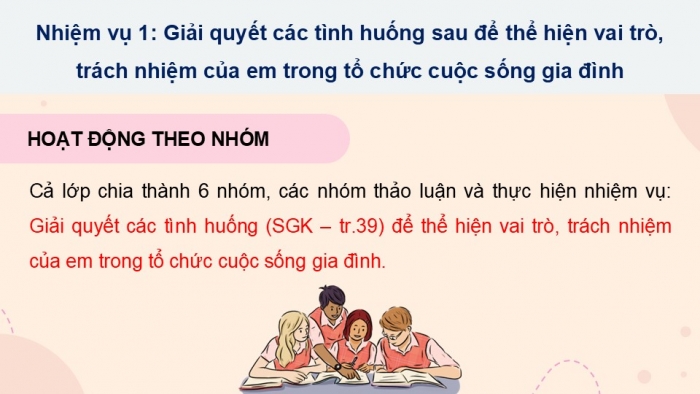 Nhiệm vụ 1: Giải quyết các tình huống sau để thể hiện vai trò, trách nhiệm của em trong tổ chức cuộc sống gia đình

HOẠT ĐỘNG THEO NHÓM

Cả lớp chia thành 6 nhóm, các nhóm thảo luận và thực hiện nhiệm vụ: Giải quyết các tình huống (SGK – tr.39) để thể hiện vai trò, trách nhiệm của em trong tổ chức cuộc sống gia đình.